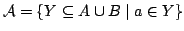 $\mathcal{A} = \{Y \subseteq A \cup B \mid a \in Y\}$